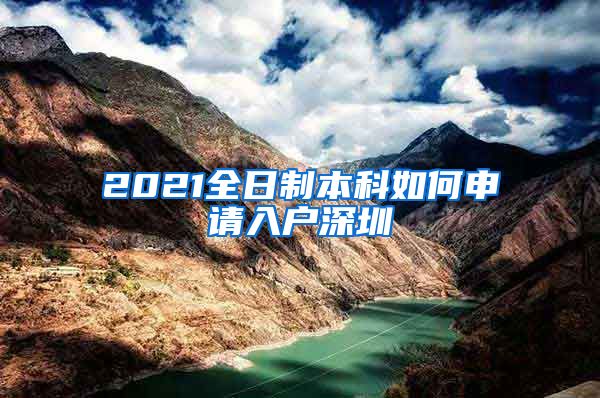 2021全日制本科如何申请入户深圳